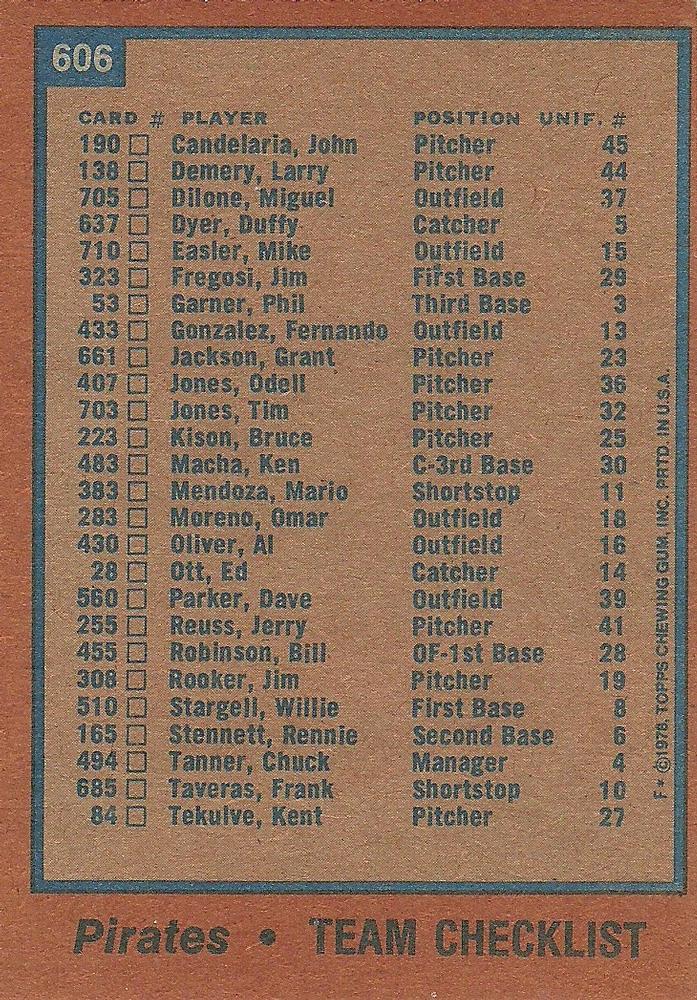 606

| CARD # | PLAYER | POSITION | UNIF. # |
|---|---|---|---|
| 190 ☐ | Candelaria, John | Pitcher | 45 |
| 138 ☐ | Demery, Larry | Pitcher | 44 |
| 705 ☐ | Dilone, Miguel | Outfield | 37 |
| 637 ☐ | Dyer, Duffy | Catcher | 5 |
| 710 ☐ | Easler, Mike | Outfield | 15 |
| 323 ☐ | Fregosi, Jim | First Base | 29 |
| 53 ☐ | Garner, Phil | Third Base | 3 |
| 433 ☐ | Gonzalez, Fernando | Outfield | 13 |
| 661 ☐ | Jackson, Grant | Pitcher | 23 |
| 407 ☐ | Jones, Odell | Pitcher | 36 |
| 703 ☐ | Jones, Tim | Pitcher | 32 |
| 223 ☐ | Kison, Bruce | Pitcher | 25 |
| 483 ☐ | Macha, Ken | C-3rd Base | 30 |
| 383 ☐ | Mendoza, Mario | Shortstop | 11 |
| 283 ☐ | Moreno, Omar | Outfield | 18 |
| 430 ☐ | Oliver, Al | Outfield | 16 |
| 28 ☐ | Ott, Ed | Catcher | 14 |
| 560 ☐ | Parker, Dave | Outfield | 39 |
| 255 ☐ | Reuss, Jerry | Pitcher | 41 |
| 455 ☐ | Robinson, Bill | OF-1st Base | 28 |
| 308 ☐ | Rooker, Jim | Pitcher | 19 |
| 510 ☐ | Stargell, Willie | First Base | 8 |
| 165 ☐ | Stennett, Rennie | Second Base | 6 |
| 494 ☐ | Tanner, Chuck | Manager | 4 |
| 685 ☐ | Taveras, Frank | Shortstop | 10 |
| 84 ☐ | Tekulve, Kent | Pitcher | 27 |

F* ©1978, TOPPS CHEWING GUM, INC. PRTD. IN U.S.A.

Pirates • TEAM CHECKLIST